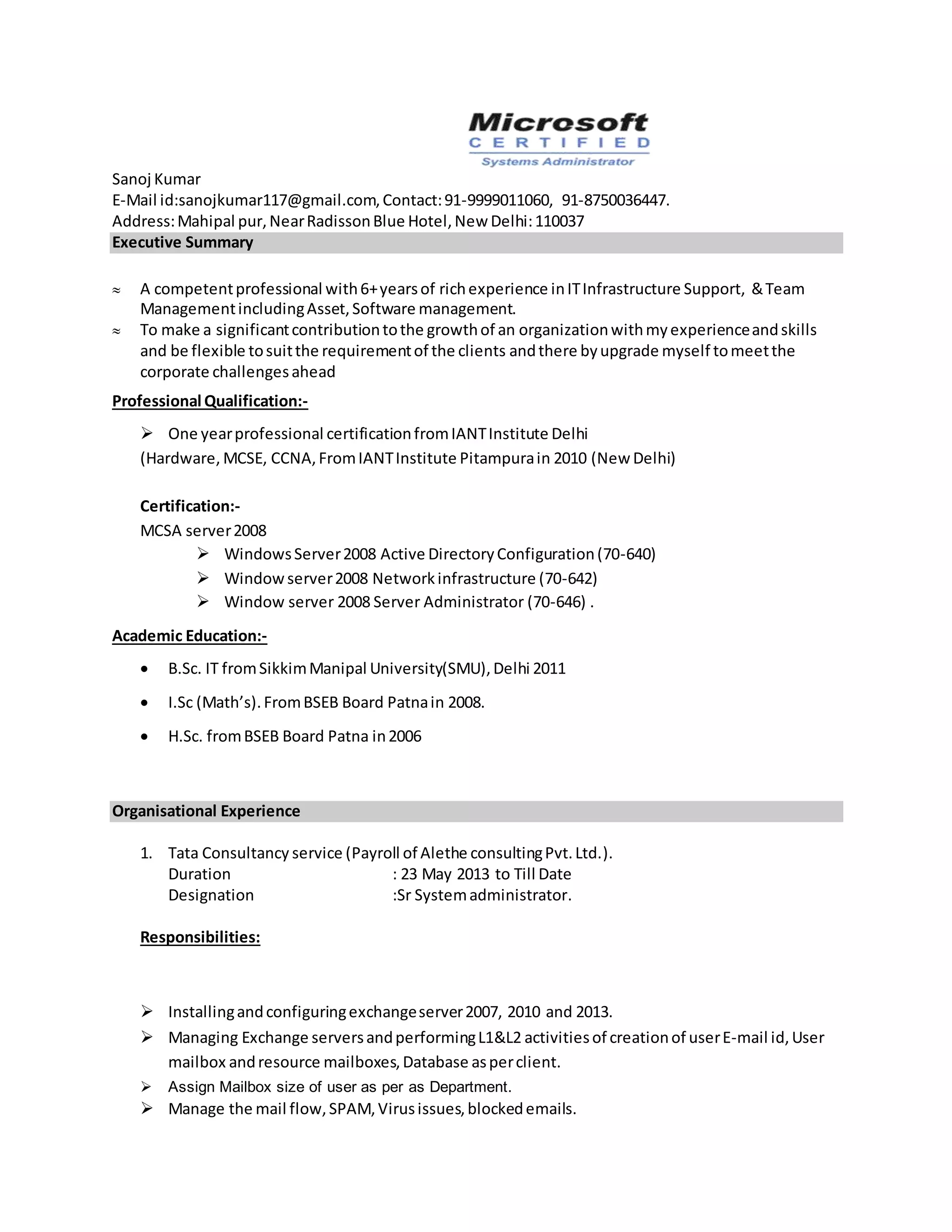 Microsoft
CERTIFIED
Systems Administrator

Sanoj Kumar
E-Mail id:sanojkumar117@gmail.com, Contact: 91-9999011060, 91-8750036447.
Address: Mahipal pur, Near Radisson Blue Hotel, New Delhi: 110037

Executive Summary

≈ A competent professional with 6+ years of rich experience in IT Infrastructure Support, & Team Management including Asset, Software management.
≈ To make a significant contribution to the growth of an organization with my experience and skills and be flexible to suit the requirement of the clients and there by upgrade myself to meet the corporate challenges ahead

Professional Qualification:-

➢ One year professional certification from IANT Institute Delhi
(Hardware, MCSE, CCNA, From IANT Institute Pitampura in 2010 (New Delhi)

Certification:-
MCSA server 2008
➢ Windows Server 2008 Active Directory Configuration (70-640)
➢ Window server 2008 Network infrastructure (70-642)
➢ Window server 2008 Server Administrator (70-646) .

Academic Education:-

• B.Sc. IT from Sikkim Manipal University(SMU), Delhi 2011
• I.Sc (Math's). From BSEB Board Patna in 2008.
• H.Sc. from BSEB Board Patna in 2006

Organisational Experience

1. Tata Consultancy service (Payroll of Alethe consulting Pvt. Ltd.).
Duration : 23 May 2013 to Till Date
Designation :Sr System administrator.

Responsibilities:

➢ Installing and configuring exchange server 2007, 2010 and 2013.
➢ Managing Exchange servers and performing L1&L2 activities of creation of user E-mail id, User mailbox and resource mailboxes, Database as per client.
➢ Assign Mailbox size of user as per as Department.
➢ Manage the mail flow, SPAM, Virus issues, blocked emails.